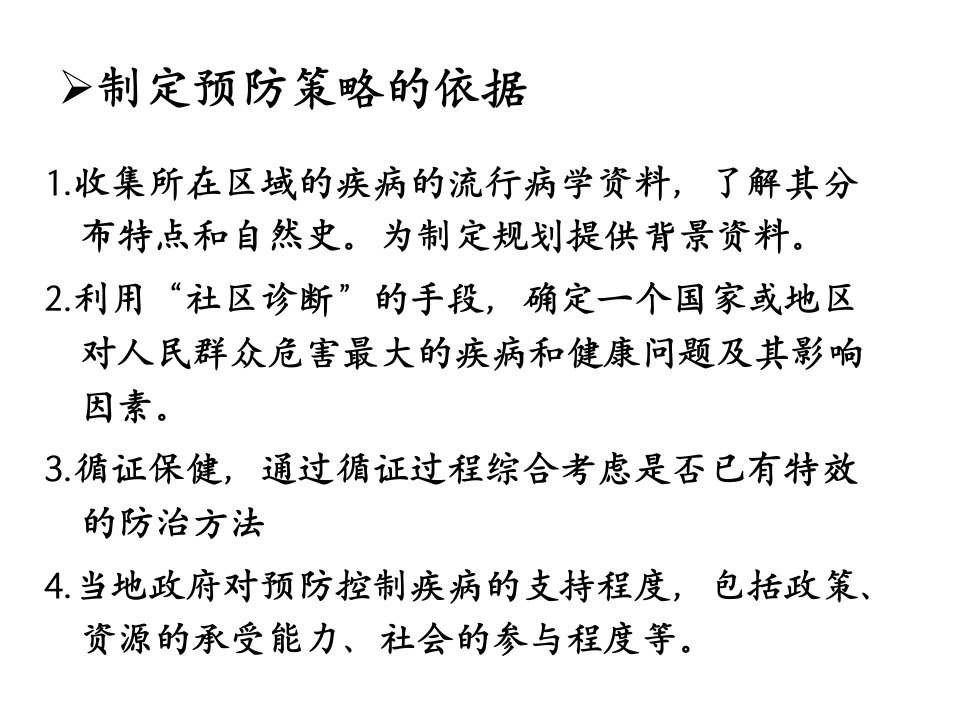 ➢制定预防策略的依据

1.收集所在区域的疾病的流行病学资料，了解其分布特点和自然史。为制定规划提供背景资料。

2.利用“社区诊断”的手段，确定一个国家或地区对人民群众危害最大的疾病和健康问题及其影响因素。

3.循证保健，通过循证过程综合考虑是否已有特效的防治方法

4.当地政府对预防控制疾病的支持程度，包括政策、资源的承受能力、社会的参与程度等。